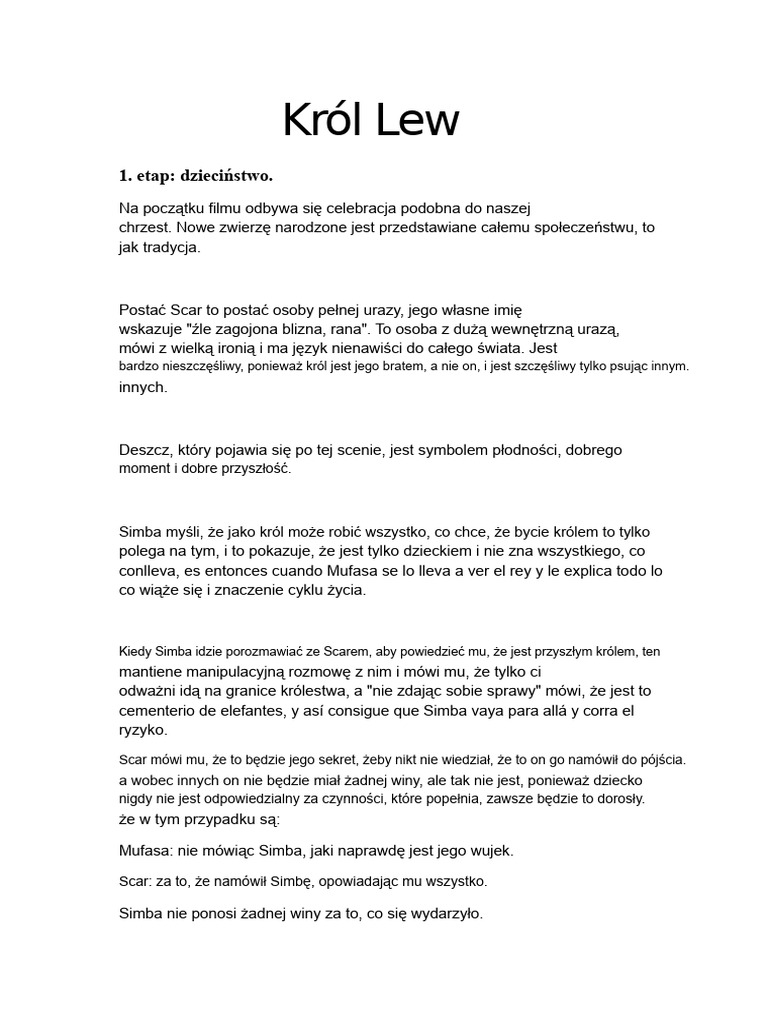 Król Lew

1. etap: dzieciństwo.

Na początku filmu odbywa się celebracja podobna do naszej chrzest. Nowe zwierzę narodzone jest przedstawiane całemu społeczeństwu, to jak tradycja.

Postać Scar to postać osoby pełnej urazy, jego własne imię wskazuje "źle zagojona blizna, rana". To osoba z dużą wewnętrzną urazą, mówi z wielką ironią i ma język nienawiści do całego świata. Jest bardzo nieszczęśliwy, ponieważ król jest jego bratem, a nie on, i jest szczęśliwy tylko psując innym. innych.

Deszcz, który pojawia się po tej scenie, jest symbolem płodności, dobrego moment i dobre przyszłość.

Simba myśli, że jako król może robić wszystko, co chce, że bycie królem to tylko polega na tym, i to pokazuje, że jest tylko dzieckiem i nie zna wszystkiego, co conlleva, es entonces cuando Mufasa se lo lleva a ver el rey y le explica todo lo co wiąże się i znaczenie cyklu życia.

Kiedy Simba idzie porozmawiać ze Scarem, aby powiedzieć mu, że jest przyszłym królem, ten mantiene manipulacyjną rozmowę z nim i mówi mu, że tylko ci odważni idą na granice królestwa, a "nie zdając sobie sprawy" mówi, że jest to cementerio de elefantes, y así consigue que Simba vaya para allá y corra el ryzyko.

Scar mówi mu, że to będzie jego sekret, żeby nikt nie wiedział, że to on go namówił do pójścia. a wobec innych on nie będzie miał żadnej winy, ale tak nie jest, ponieważ dziecko nigdy nie jest odpowiedzialny za czynności, które popełnia, zawsze będzie to dorosły. że w tym przypadku są:

Mufasa: nie mówiąc Simba, jaki naprawdę jest jego wujek.

Scar: za to, że namówił Simbę, opowiadając mu wszystko.

Simba nie ponosi żadnej winy za to, co się wydarzyło.